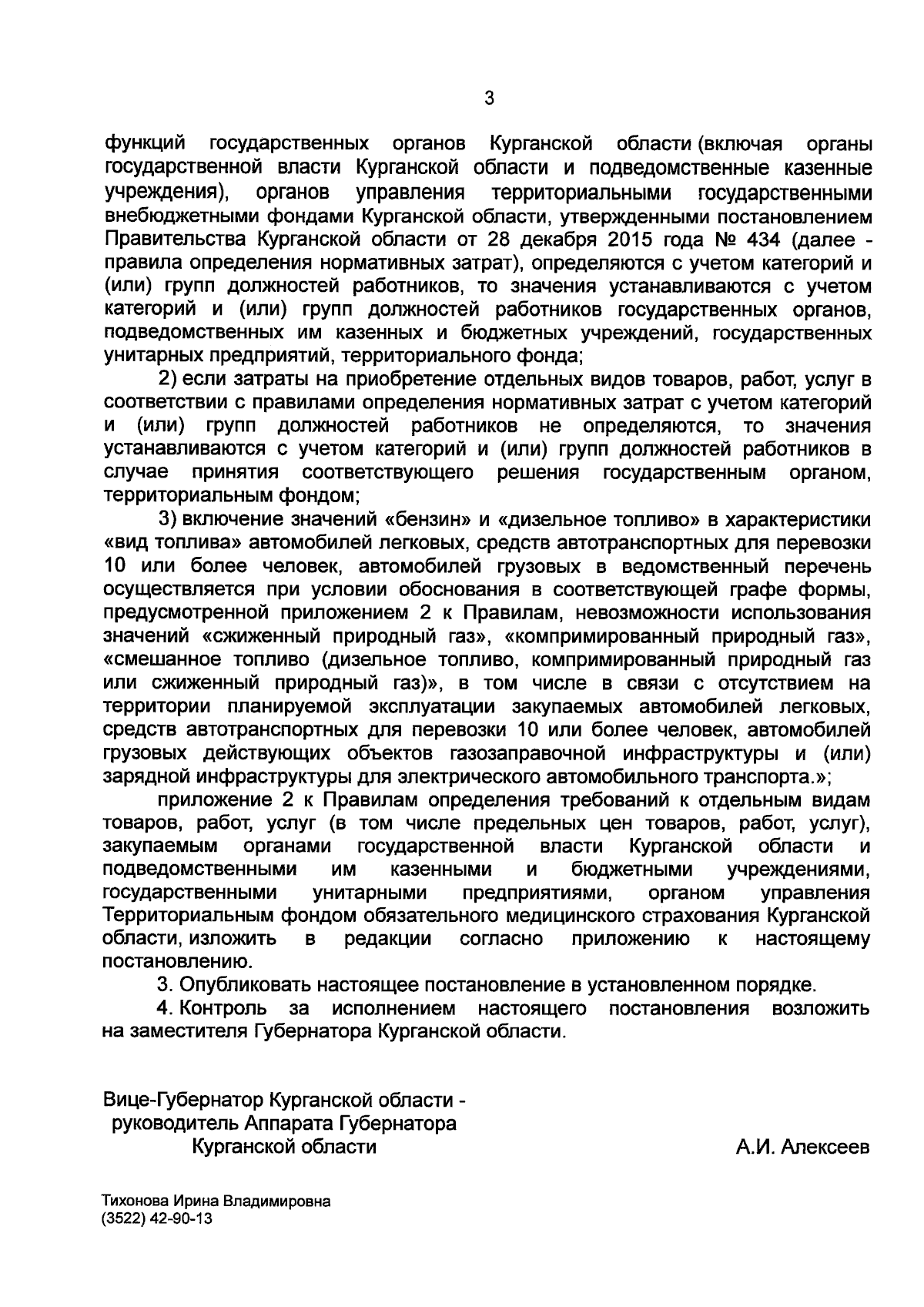 3

функций государственных органов Курганской области (включая органы государственной власти Курганской области и подведомственные казенные учреждения), органов управления территориальными государственными внебюджетными фондами Курганской области, утвержденными постановлением Правительства Курганской области от 28 декабря 2015 года № 434 (далее - правила определения нормативных затрат), определяются с учетом категорий и (или) групп должностей работников, то значения устанавливаются с учетом категорий и (или) групп должностей работников государственных органов, подведомственных им казенных и бюджетных учреждений, государственных унитарных предприятий, территориального фонда;

2) если затраты на приобретение отдельных видов товаров, работ, услуг в соответствии с правилами определения нормативных затрат с учетом категорий и (или) групп должностей работников не определяются, то значения устанавливаются с учетом категорий и (или) групп должностей работников в случае принятия соответствующего решения государственным органом, территориальным фондом;

3) включение значений «бензин» и «дизельное топливо» в характеристики «вид топлива» автомобилей легковых, средств автотранспортных для перевозки 10 или более человек, автомобилей грузовых в ведомственный перечень осуществляется при условии обоснования в соответствующей графе формы, предусмотренной приложением 2 к Правилам, невозможности использования значений «сжиженный природный газ», «компримированный природный газ», «смешанное топливо (дизельное топливо, компримированный природный газ или сжиженный природный газ)», в том числе в связи с отсутствием на территории планируемой эксплуатации закупаемых автомобилей легковых, средств автотранспортных для перевозки 10 или более человек, автомобилей грузовых действующих объектов газозаправочной инфраструктуры и (или) зарядной инфраструктуры для электрического автомобильного транспорта.»;

приложение 2 к Правилам определения требований к отдельным видам товаров, работ, услуг (в том числе предельных цен товаров, работ, услуг), закупаемым органами государственной власти Курганской области и подведомственными им казенными и бюджетными учреждениями, государственными унитарными предприятиями, органом управления Территориальным фондом обязательного медицинского страхования Курганской области, изложить в редакции согласно приложению к настоящему постановлению.

3. Опубликовать настоящее постановление в установленном порядке.

4. Контроль за исполнением настоящего постановления возложить на заместителя Губернатора Курганской области.

Вице-Губернатор Курганской области - руководитель Аппарата Губернатора Курганской области

А.И. Алексеев

Тихонова Ирина Владимировна
(3522) 42-90-13